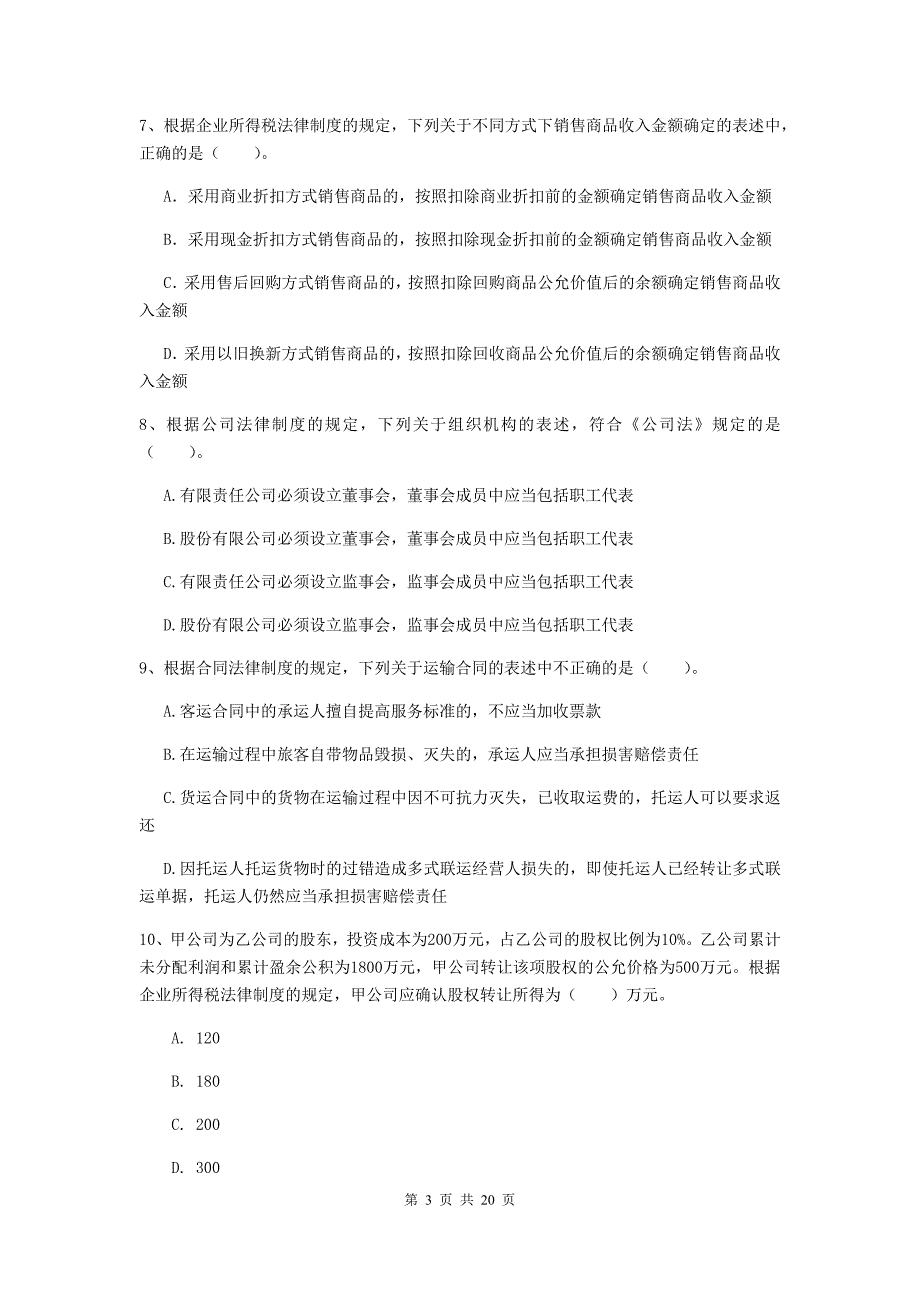 7、根据企业所得税法律制度的规定，下列关于不同方式下销售商品收入金额确定的表述中，正确的是（　　）。

A. 采用商业折扣方式销售商品的，按照扣除商业折扣前的金额确定销售商品收入金额

B. 采用现金折扣方式销售商品的，按照扣除现金折扣前的金额确定销售商品收入金额

C. 采用售后回购方式销售商品的，按照扣除回购商品公允价值后的余额确定销售商品收入金额

D. 采用以旧换新方式销售商品的，按照扣除回收商品公允价值后的余额确定销售商品收入金额

8、根据公司法律制度的规定，下列关于组织机构的表述，符合《公司法》规定的是（　　）。

A. 有限责任公司必须设立董事会，董事会成员中应当包括职工代表

B. 股份有限公司必须设立董事会，董事会成员中应当包括职工代表

C. 有限责任公司必须设立监事会，监事会成员中应当包括职工代表

D. 股份有限公司必须设立监事会，监事会成员中应当包括职工代表

9、根据合同法律制度的规定，下列关于运输合同的表述中不正确的是（　　）。

A. 客运合同中的承运人擅自提高服务标准的，不应当加收票款

B. 在运输过程中旅客自带物品毁损、灭失的，承运人应当承担损害赔偿责任

C. 货运合同中的货物在运输过程中因不可抗力灭失，已收取运费的，托运人可以要求返还

D. 因托运人托运货物时的过错造成多式联运经营人损失的，即使托运人已经转让多式联运单据，托运人仍然应当承担损害赔偿责任

10、甲公司为乙公司的股东，投资成本为200万元，占乙公司的股权比例为10%。乙公司累计未分配利润和累计盈余公积为1800万元，甲公司转让该项股权的公允价格为500万元。根据企业所得税法律制度的规定，甲公司应确认股权转让所得为（　　）万元。

A. 120

B. 180

C. 200

D. 300

第 3 页 共 20 页